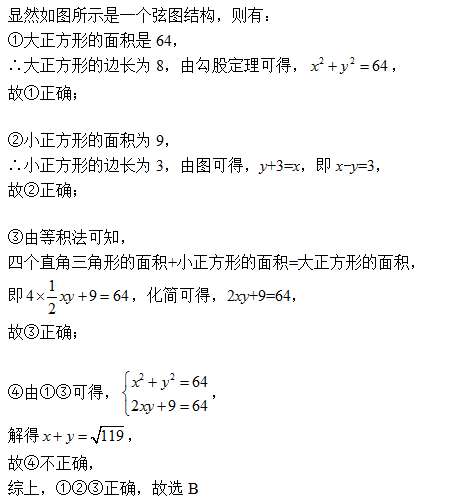 显然如图所示是一个弦图结构，则有：
①大正方形的面积是 64，
∴大正方形的边长为 8，由勾股定理可得，$x^2+y^2=64$，
故①正确；

②小正方形的面积为 9，
∴小正方形的边长为 3，由图可得，$y+3=x$，即 $x-y=3$，
故②正确；

③由等积法可知，
四个直角三角形的面积+小正方形的面积=大正方形的面积，
即 $4\times\frac{1}{2}xy+9=64$，化简可得，$2xy+9=64$，
故③正确；

④由①③可得，$\begin{cases}x^2+y^2=64\\2xy+9=64\end{cases}$，
解得 $x+y=\sqrt{119}$，
故④不正确，
综上，①②③正确，故选 B